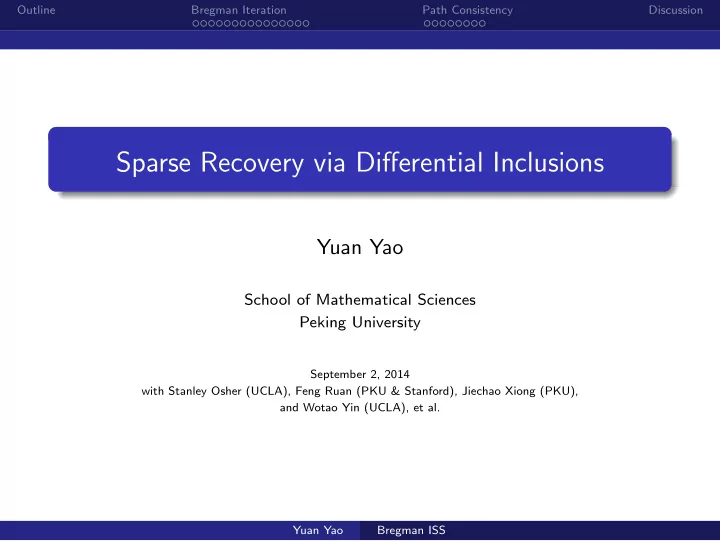 Outline Bregman Iteration Path Consistency Discussion

Sparse Recovery via Differential Inclusions

Yuan Yao

School of Mathematical Sciences
Peking University

September 2, 2014
with Stanley Osher (UCLA), Feng Ruan (PKU & Stanford), Jiechao Xiong (PKU), and Wotao Yin (UCLA), et al.

Yuan Yao Bregman ISS